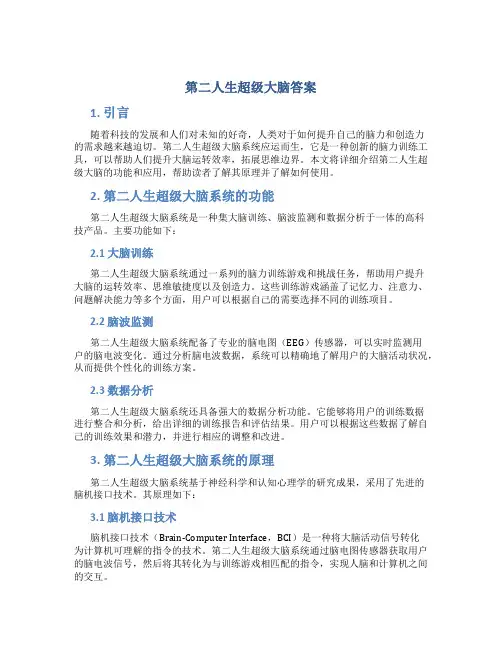 第二人生超级大脑答案

1. 引言

随着科技的发展和人们对未知的好奇，人类对于如何提升自己的脑力和创造力的需求越来越迫切。第二人生超级大脑系统应运而生，它是一种创新的脑力训练工具，可以帮助人们提升大脑运转效率，拓展思维边界。本文将详细介绍第二人生超级大脑的功能和应用，帮助读者了解其原理并了解如何使用。

2. 第二人生超级大脑系统的功能

第二人生超级大脑系统是一种集大脑训练、脑波监测和数据分析于一体的高科技产品。主要功能如下：

2.1 大脑训练

第二人生超级大脑系统通过一系列的脑力训练游戏和挑战任务，帮助用户提升大脑的运转效率、思维敏捷度以及创造力。这些训练游戏涵盖了记忆力、注意力、问题解决能力等多个方面，用户可以根据自己的需要选择不同的训练项目。

2.2 脑波监测

第二人生超级大脑系统配备了专业的脑电图（EEG）传感器，可以实时监测用户的脑电波变化。通过分析脑电波数据，系统可以精确地了解用户的大脑活动状况，从而提供个性化的训练方案。

2.3 数据分析

第二人生超级大脑系统还具备强大的数据分析功能。它能够将用户的训练数据进行整合和分析，给出详细的训练报告和评估结果。用户可以根据这些数据了解自己的训练效果和潜力，并进行相应的调整和改进。

3. 第二人生超级大脑系统的原理

第二人生超级大脑系统基于神经科学和认知心理学的研究成果，采用了先进的脑机接口技术。其原理如下：

3.1 脑机接口技术

脑机接口技术（Brain-Computer Interface，BCI）是一种将大脑活动信号转化为计算机可理解的指令的技术。第二人生超级大脑系统通过脑电图传感器获取用户的脑电波信号，然后将其转化为与训练游戏相匹配的指令，实现人脑和计算机之间的交互。